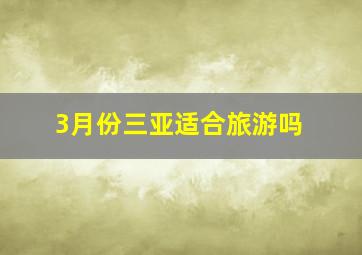 3月份三亚适合旅游吗